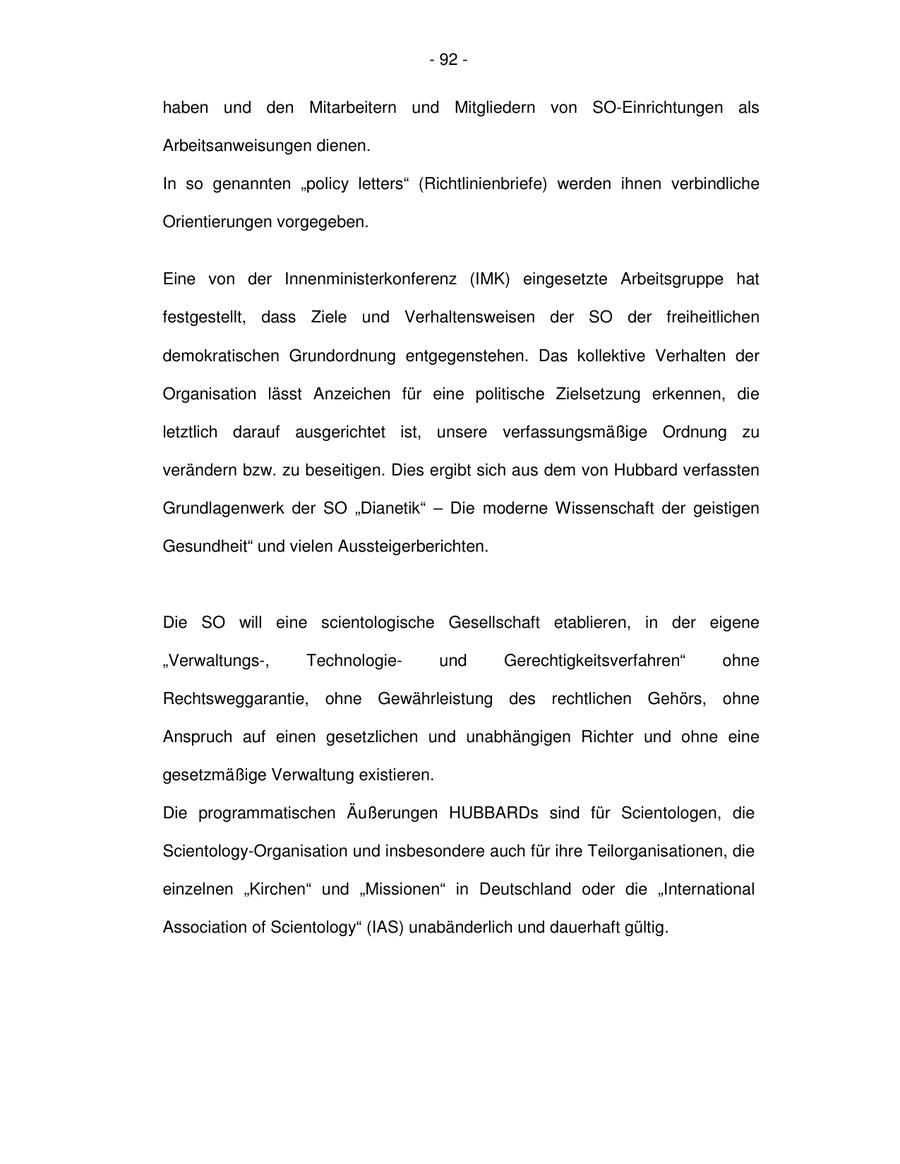 - 92 -

haben und den Mitarbeitern und Mitgliedern von SO-Einrichtungen als Arbeitsanweisungen dienen.
In so genannten „policy letters“ (Richtlinienbriefe) werden ihnen verbindliche Orientierungen vorgegeben.

Eine von der Innenministerkonferenz (IMK) eingesetzte Arbeitsgruppe hat festgestellt, dass Ziele und Verhaltensweisen der SO der freiheitlichen demokratischen Grundordnung entgegenstehen. Das kollektive Verhalten der Organisation lässt Anzeichen für eine politische Zielsetzung erkennen, die letztlich darauf ausgerichtet ist, unsere verfassungsmäßige Ordnung zu verändern bzw. zu beseitigen. Dies ergibt sich aus dem von Hubbard verfassten Grundlagenwerk der SO „Dianetik“ – Die moderne Wissenschaft der geistigen Gesundheit“ und vielen Aussteigerberichten.

Die SO will eine scientologische Gesellschaft etablieren, in der eigene „Verwaltungs-, Technologie- und Gerechtigkeitsverfahren“ ohne Rechtsweggarantie, ohne Gewährleistung des rechtlichen Gehörs, ohne Anspruch auf einen gesetzlichen und unabhängigen Richter und ohne eine gesetzmäßige Verwaltung existieren.
Die programmatischen Äußerungen HUBBARDs sind für Scientologen, die Scientology-Organisation und insbesondere auch für ihre Teilorganisationen, die einzelnen „Kirchen“ und „Missionen“ in Deutschland oder die „International Association of Scientology“ (IAS) unabänderlich und dauerhaft gültig.